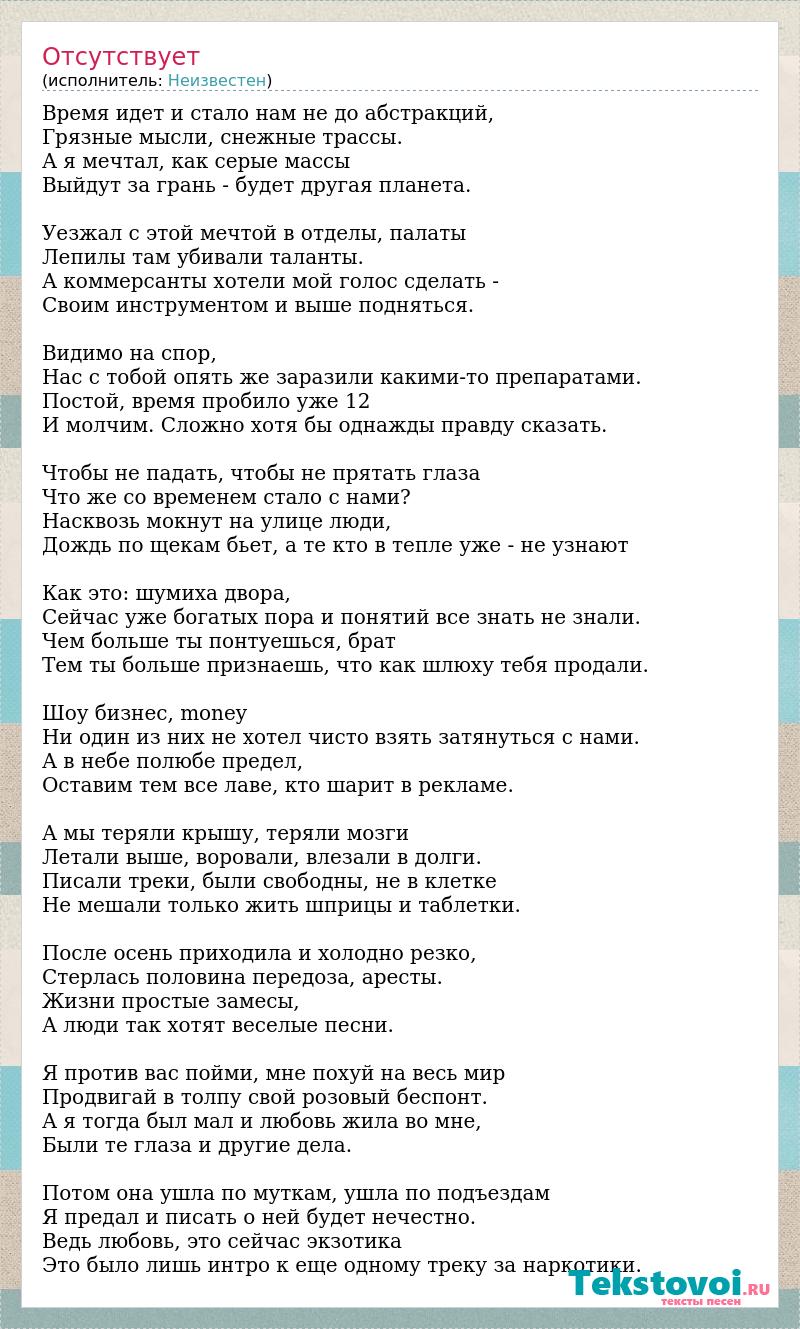 Отсутствует
(исполнитель: Неизвестен)

Время идет и стало нам не до абстракций,
Грязные мысли, снежные трассы.
А я мечтал, как серые массы
Выйдут за грань - будет другая планета.

Уезжал с этой мечтой в отделы, палаты
Лепилы там убивали таланты.
А коммерсанты хотели мой голос сделать -
Своим инструментом и выше подняться.

Видимо на спор,
Нас с тобой опять же заразили какими-то препаратами.
Постой, время пробило уже 12
И молчим. Сложно хотя бы однажды правду сказать.

Чтобы не падать, чтобы не прятать глаза
Что же со временем стало с нами?
Насквозь мокнут на улице люди,
Дождь по щекам бьет, а те кто в тепле уже - не узнают

Как это: шумиха двора,
Сейчас уже богатых пора и понятий все знать не знали.
Чем больше ты понтуешься, брат
Тем ты больше признаешь, что как шлюху тебя продали.

Шоу бизнес, money
Ни один из них не хотел чисто взять затянуться с нами.
А в небе полюбе предел,
Оставим тем все лаве, кто шарит в рекламе.

А мы теряли крышу, теряли мозги
Летали выше, воровали, влезали в долги.
Писали треки, были свободны, не в клетке
Не мешали только жить шприцы и таблетки.

После осень приходила и холодно резко,
Стерлась половина передоза, аресты.
Жизни простые замесы,
А люди так хотят веселые песни.

Я против вас пойми, мне похуй на весь мир
Продвигай в толпу свой розовый беспонт.
А я тогда был мал и любовь жила во мне,
Были те глаза и другие дела.

Потом она ушла по муткам, ушла по подъездам
Я предал и писать о ней будет нечестно.
Ведь любовь, это сейчас экзотика
Это было лишь интро к еще одному треку за наркотики.

Tekstovoi.RU
тексты песен